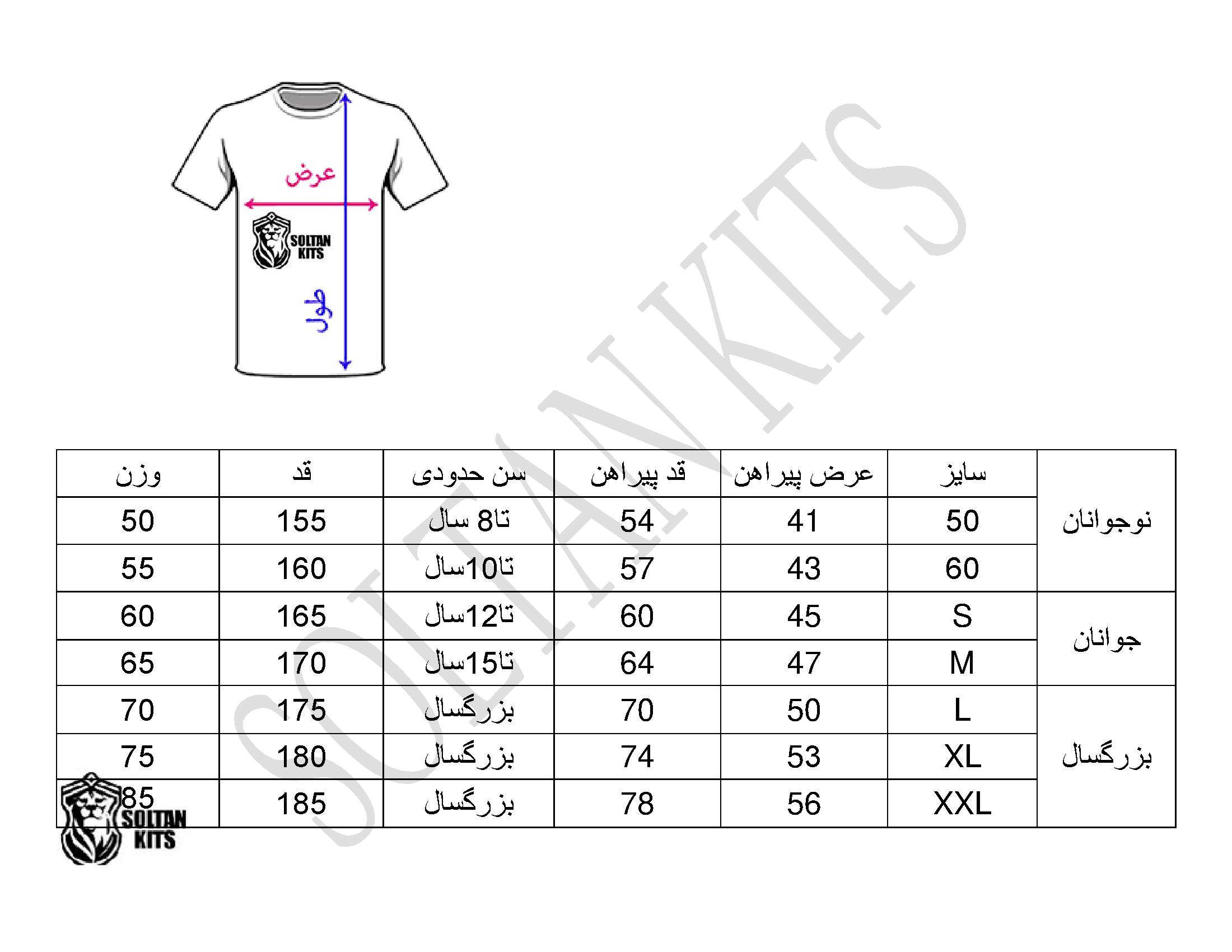 عرض

SOLTAN KITS

طول

SOLTANKITS

|  | سایز | عرض پیراهن | قد پیراهن | سن حدودی | قد | وزن |
|---|---|---|---|---|---|---|
| نوجوانان | 50 | 41 | 54 | تا8 سال | 155 | 50 |
|  | 60 | 43 | 57 | تا10سال | 160 | 55 |
| جوانان | S | 45 | 60 | تا12سال | 165 | 60 |
|  | M | 47 | 64 | تا15سال | 170 | 65 |
| بزرگسال | L | 50 | 70 | بزرگسال | 175 | 70 |
|  | XL | 53 | 74 | بزرگسال | 180 | 75 |
|  | XXL | 56 | 78 | بزرگسال | 185 | 85 |

SOLTAN KITS